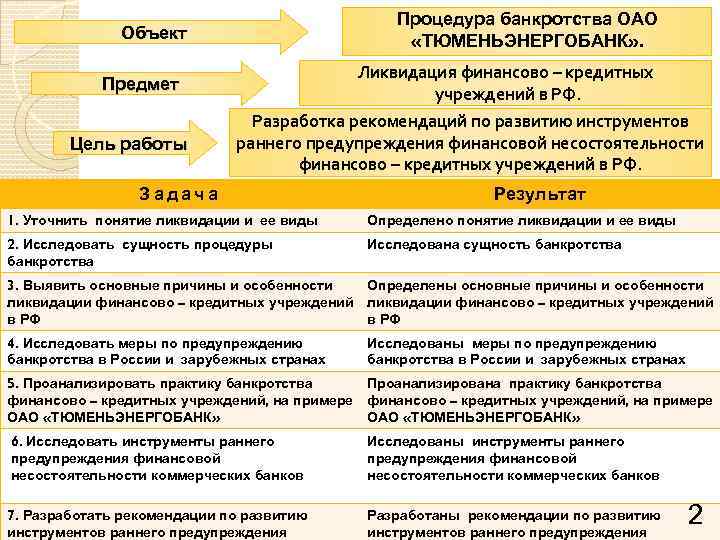 Объект

Процедура банкротства ОАО «ТЮМЕНЬЭНЕРГОБАНК».

Предмет

Ликвидация финансово – кредитных учреждений в РФ.

Цель работы

Разработка рекомендаций по развитию инструментов раннего предупреждения финансовой несостоятельности финансово – кредитных учреждений в РФ.

| Задача | Результат |
|---|---|
| 1. Уточнить понятие ликвидации и ее виды | Определено понятие ликвидации и ее виды |
| 2. Исследовать сущность процедуры банкротства | Исследована сущность банкротства |
| 3. Выявить основные причины и особенности ликвидации финансово – кредитных учреждений в РФ | Определены основные причины и особенности ликвидации финансово – кредитных учреждений в РФ |
| 4. Исследовать меры по предупреждению банкротства в России и зарубежных странах | Исследованы меры по предупреждению банкротства в России и зарубежных странах |
| 5. Проанализировать практику банкротства финансово – кредитных учреждений, на примере ОАО «ТЮМЕНЬЭНЕРГОБАНК» | Проанализирована практику банкротства финансово – кредитных учреждений, на примере ОАО «ТЮМЕНЬЭНЕРГОБАНК» |
| 6. Исследовать инструменты раннего предупреждения финансовой несостоятельности коммерческих банков | Исследованы инструменты раннего предупреждения финансовой несостоятельности коммерческих банков |
| 7. Разработать рекомендации по развитию инструментов раннего предупреждения | Разработаны рекомендации по развитию инструментов раннего предупреждения |

2